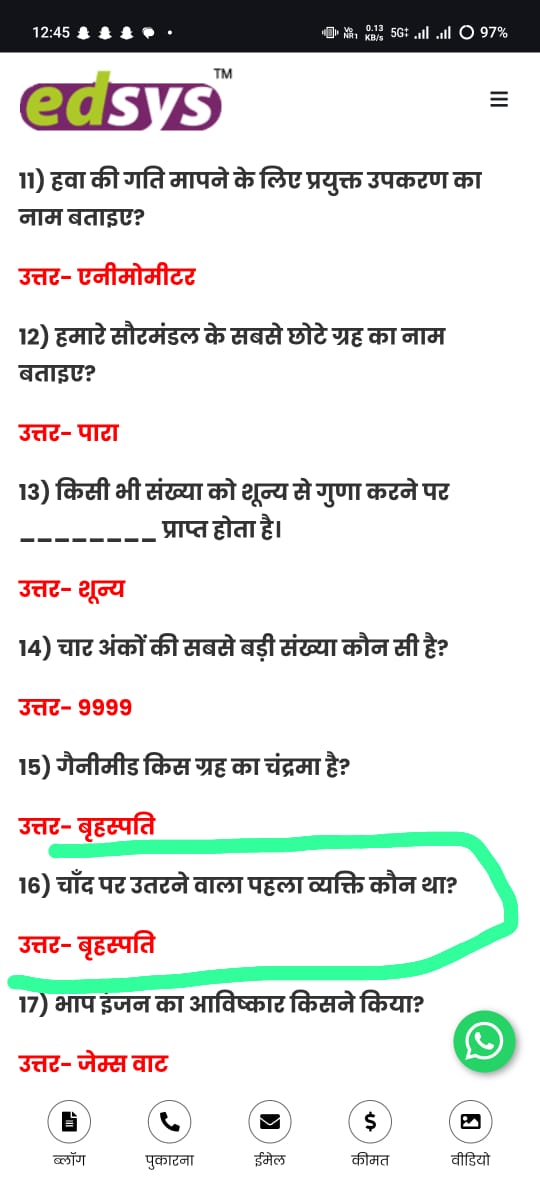 12:45 • 0.13 KB/s 5G 97%

edsys™

11) हवा की गति मापने के लिए प्रयुक्त उपकरण का नाम बताइए?

उत्तर- एनीमोमीटर

12) हमारे सौरमंडल के सबसे छोटे ग्रह का नाम बताइए?

उत्तर- पारा

13) किसी भी संख्या को शून्य से गुणा करने पर ________ प्राप्त होता है।

उत्तर- शून्य

14) चार अंकों की सबसे बड़ी संख्या कौन सी है?

उत्तर- 9999

15) गैनीमीड किस ग्रह का चंद्रमा है?

उत्तर- बृहस्पति

16) चाँद पर उतरने वाला पहला व्यक्ति कौन था?

उत्तर- बृहस्पति

17) भाप इंजन का आविष्कार किसने किया?

उत्तर- जेम्स वाट

ब्लॉग पुकारना ईमेल कीमत वीडियो